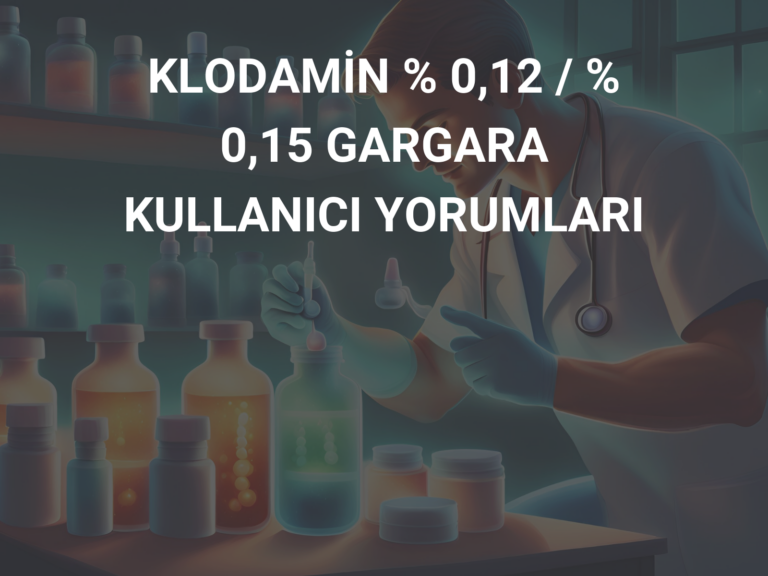 KLODAMİN % 0,12 / % 0,15 GARGARA KULLANICI YORUMLARI